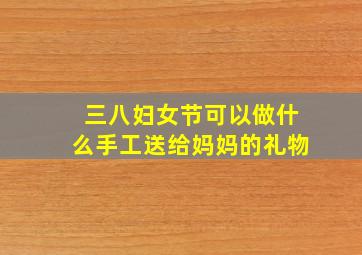 三八妇女节可以做什么手工送给妈妈的礼物